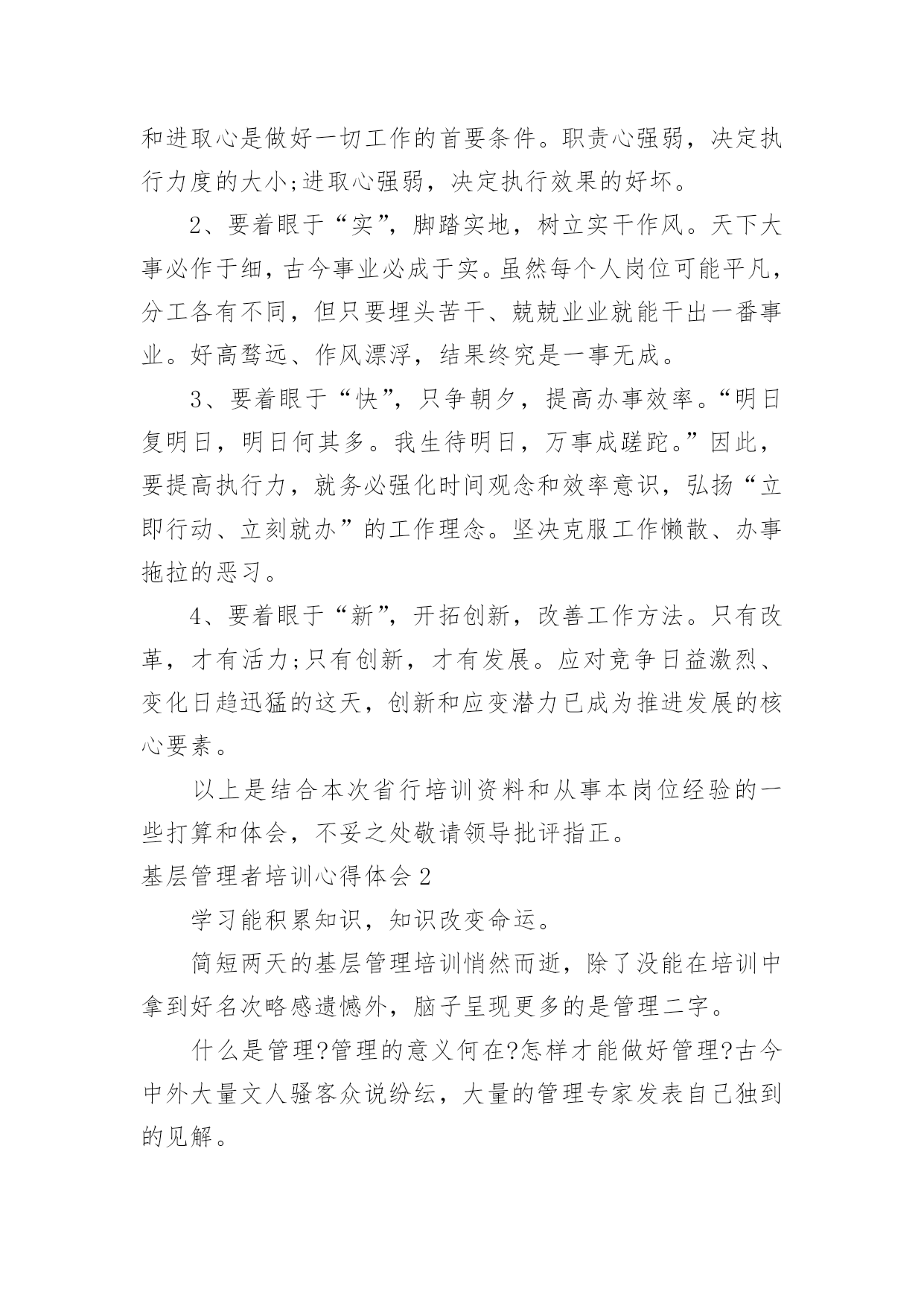 和进取心是做好一切工作的首要条件。职责心强弱，决定执行力度的大小;进取心强弱，决定执行效果的好坏。

2、要着眼于“实”，脚踏实地，树立实干作风。天下大事必作于细，古今事业必成于实。虽然每个人岗位可能平凡，分工各有不同，但只要埋头苦干、兢兢业业就能干出一番事业。好高骛远、作风漂浮，结果终究是一事无成。

3、要着眼于“快”，只争朝夕，提高办事效率。“明日复明日，明日何其多。我生待明日，万事成蹉跎。”因此，要提高执行力，就务必强化时间观念和效率意识，弘扬“立即行动、立刻就办”的工作理念。坚决克服工作懒散、办事拖拉的恶习。

4、要着眼于“新”，开拓创新，改善工作方法。只有改革，才有活力;只有创新，才有发展。应对竞争日益激烈、变化日趋迅猛的这天，创新和应变潜力已成为推进发展的核心要素。

以上是结合本次省行培训资料和从事本岗位经验的一些打算和体会，不妥之处敬请领导批评指正。

基层管理者培训心得体会2

学习能积累知识，知识改变命运。

简短两天的基层管理培训悄然而逝，除了没能在培训中拿到好名次略感遗憾外，脑子呈现更多的是管理二字。

什么是管理?管理的意义何在?怎样才能做好管理?古今中外大量文人骚客众说纷纭，大量的管理专家发表自己独到的见解。